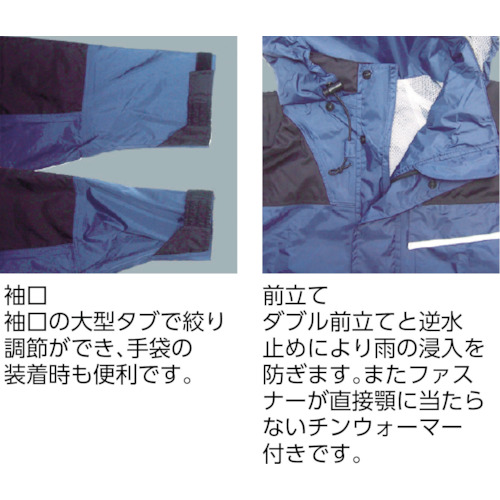 袖口
袖口の大型タブで絞り調節ができ、手袋の装着時も便利です。

前立て
ダブル前立てと逆水止めにより雨の浸入を防ぎます。またファスナーが直接顎に当たらないチンウォーマー付きです。